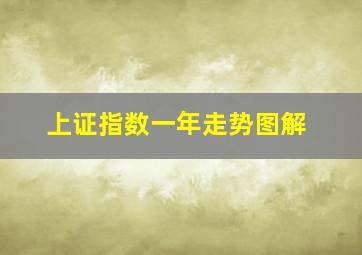 上证指数一年走势图解